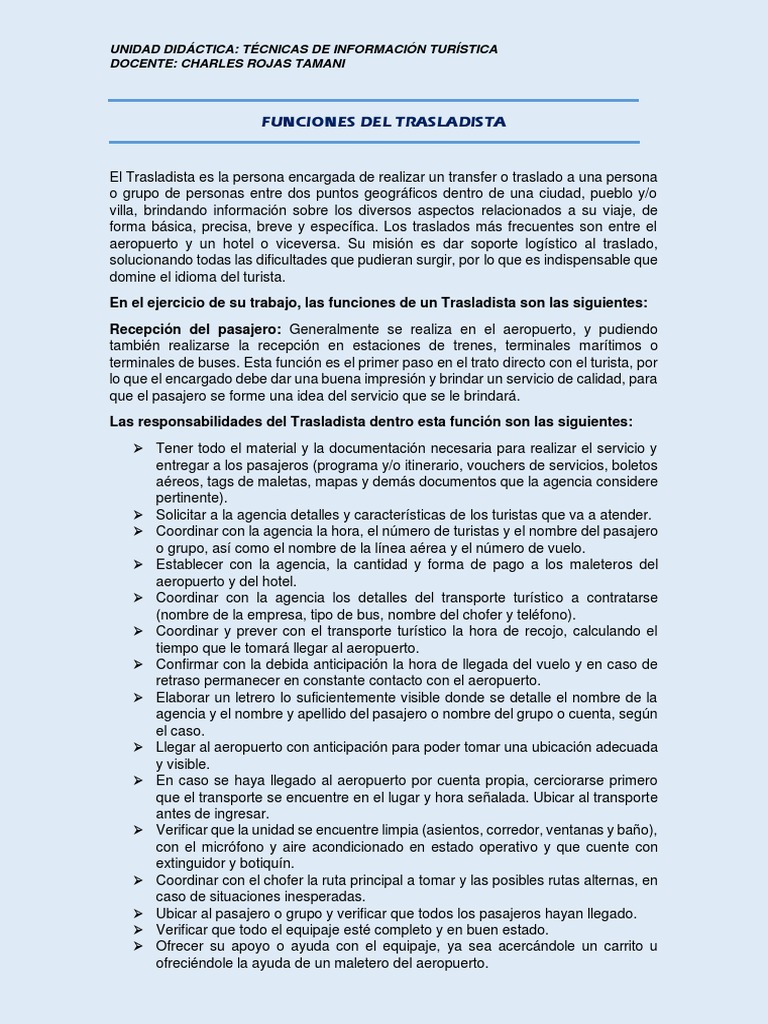 UNIDAD DIDÁCTICA: TÉCNICAS DE INFORMACIÓN TURÍSTICA
DOCENTE: CHARLES ROJAS TAMANI

FUNCIONES DEL TRASLADISTA

El Trasladista es la persona encargada de realizar un transfer o traslado a una persona o grupo de personas entre dos puntos geográficos dentro de una ciudad, pueblo y/o villa, brindando información sobre los diversos aspectos relacionados a su viaje, de forma básica, precisa, breve y específica. Los traslados más frecuentes son entre el aeropuerto y un hotel o viceversa. Su misión es dar soporte logístico al traslado, solucionando todas las dificultades que pudieran surgir, por lo que es indispensable que domine el idioma del turista.

En el ejercicio de su trabajo, las funciones de un Trasladista son las siguientes:

Recepción del pasajero: Generalmente se realiza en el aeropuerto, y pudiendo también realizarse la recepción en estaciones de trenes, terminales marítimos o terminales de buses. Esta función es el primer paso en el trato directo con el turista, por lo que el encargado debe dar una buena impresión y brindar un servicio de calidad, para que el pasajero se forme una idea del servicio que se le brindará.

Las responsabilidades del Trasladista dentro esta función son las siguientes:

➢ Tener todo el material y la documentación necesaria para realizar el servicio y entregar a los pasajeros (programa y/o itinerario, vouchers de servicios, boletos aéreos, tags de maletas, mapas y demás documentos que la agencia considere pertinente).
➢ Solicitar a la agencia detalles y características de los turistas que va a atender.
➢ Coordinar con la agencia la hora, el número de turistas y el nombre del pasajero o grupo, así como el nombre de la línea aérea y el número de vuelo.
➢ Establecer con la agencia, la cantidad y forma de pago a los maleteros del aeropuerto y del hotel.
➢ Coordinar con la agencia los detalles del transporte turístico a contratarse (nombre de la empresa, tipo de bus, nombre del chofer y teléfono).
➢ Coordinar y prever con el transporte turístico la hora de recojo, calculando el tiempo que le tomará llegar al aeropuerto.
➢ Confirmar con la debida anticipación la hora de llegada del vuelo y en caso de retraso permanecer en constante contacto con el aeropuerto.
➢ Elaborar un letrero lo suficientemente visible donde se detalle el nombre de la agencia y el nombre y apellido del pasajero o nombre del grupo o cuenta, según el caso.
➢ Llegar al aeropuerto con anticipación para poder tomar una ubicación adecuada y visible.
➢ En caso se haya llegado al aeropuerto por cuenta propia, cerciorarse primero que el transporte se encuentre en el lugar y hora señalada. Ubicar al transporte antes de ingresar.
➢ Verificar que la unidad se encuentre limpia (asientos, corredor, ventanas y baño), con el micrófono y aire acondicionado en estado operativo y que cuente con extinguidor y botiquín.
➢ Coordinar con el chofer la ruta principal a tomar y las posibles rutas alternas, en caso de situaciones inesperadas.
➢ Ubicar al pasajero o grupo y verificar que todos los pasajeros hayan llegado.
➢ Verificar que todo el equipaje esté completo y en buen estado.
➢ Ofrecer su apoyo o ayuda con el equipaje, ya sea acercándole un carrito u ofreciéndole la ayuda de un maletero del aeropuerto.